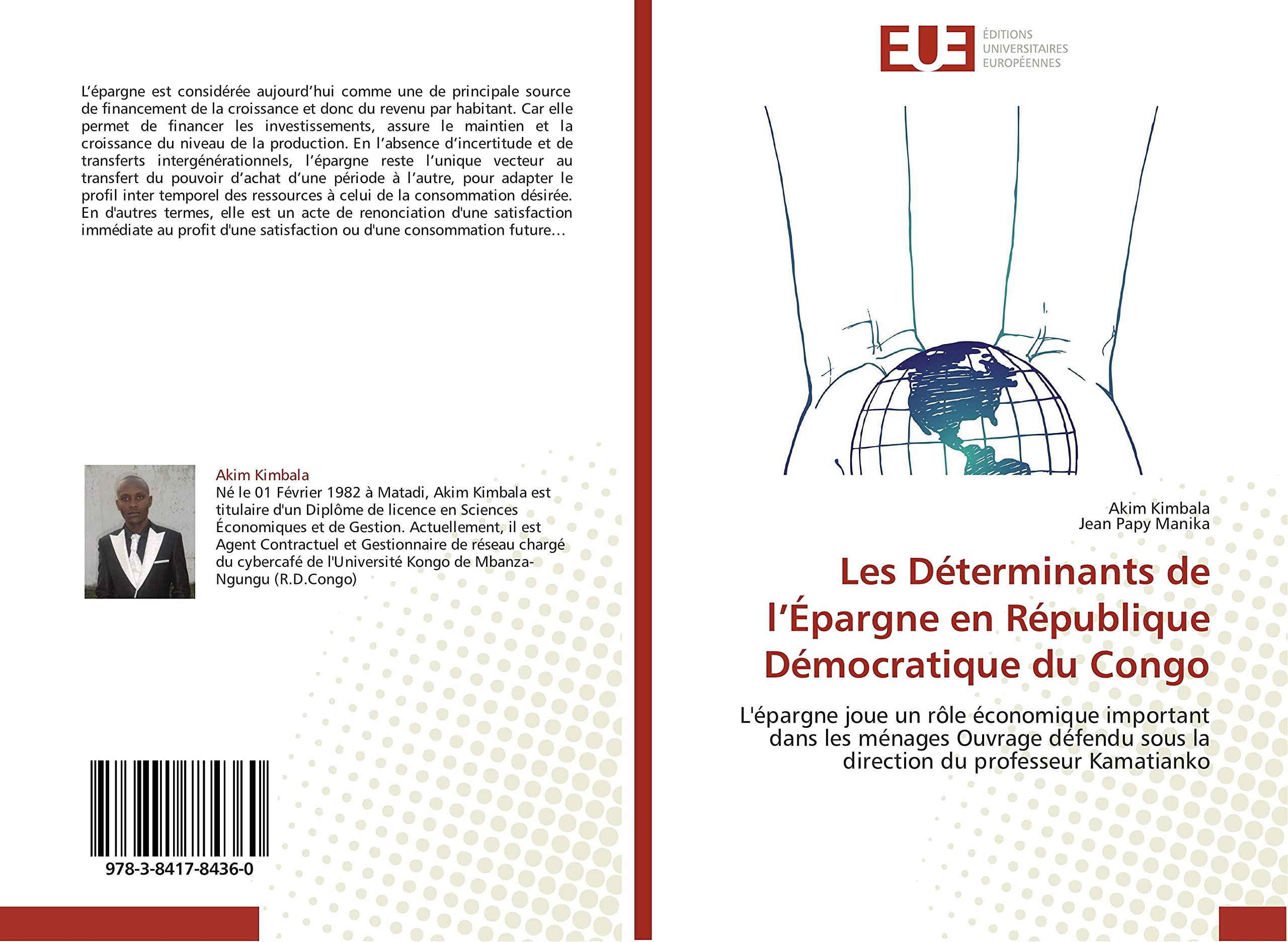 L’épargne est considérée aujourd’hui comme une de principale source de financement de la croissance et donc du revenu par habitant. Car elle permet de financer les investissements, assure le maintien et la croissance du niveau de la production. En l’absence d’incertitude et de transferts intergénérationnels, l’épargne reste l’unique vecteur au transfert du pouvoir d’achat d’une période à l’autre, pour adapter le profil inter temporel des ressources à celui de la consommation désirée. En d'autres termes, elle est un acte de renonciation d'une satisfaction immédiate au profit d'une satisfaction ou d'une consommation future…

Akim Kimbala
Né le 01 Février 1982 à Matadi, Akim Kimbala est titulaire d'un Diplôme de licence en Sciences Économiques et de Gestion. Actuellement, il est Agent Contractuel et Gestionnaire de réseau chargé du cybercafé de l'Université Kongo de Mbanza-Ngungu (R.D.Congo)

978-3-8417-8436-0

EUE ÉDITIONS UNIVERSITAIRES EUROPÉENNES

Akim Kimbala
Jean Papy Manika

Les Déterminants de l’Épargne en République Démocratique du Congo

L'épargne joue un rôle économique important dans les ménages Ouvrage défendu sous la direction du professeur Kamatianko